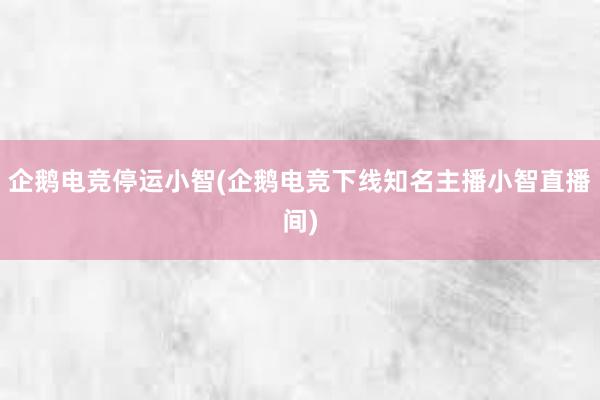 企鹅电竞停运小智(企鹅电竞下线知名主播小智直播间)